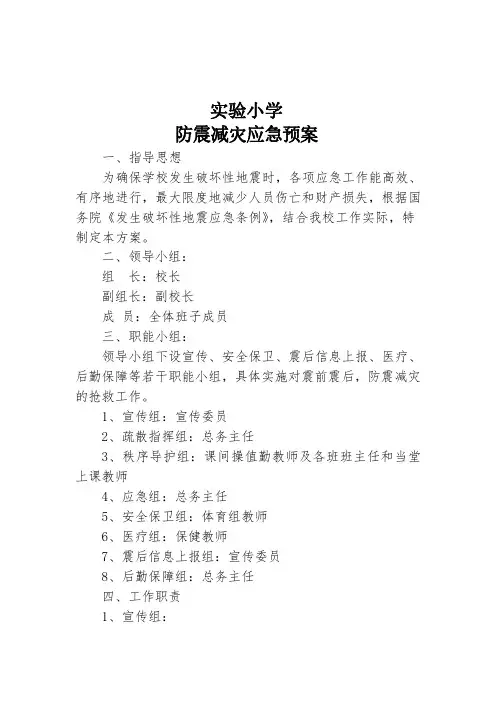 实验小学
防震减灾应急预案

一、指导思想

为确保学校发生破坏性地震时，各项应急工作能高效、有序地进行，最大限度地减少人员伤亡和财产损失，根据国务院《发生破坏性地震应急条例》，结合我校工作实际，特制定本方案。

二、领导小组：

组　长：校长

副组长：副校长

成　员：全体班子成员

三、职能小组：

领导小组下设宣传、安全保卫、震后信息上报、医疗、后勤保障等若干职能小组，具体实施对震前震后，防震减灾的抢救工作。

1、宣传组：宣传委员

2、疏散指挥组：总务主任

3、秩序导护组：课间操值勤教师及各班班主任和当堂上课教师

4、应急组：总务主任

5、安全保卫组：体育组教师

6、医疗组：保健教师

7、震后信息上报组：宣传委员

8、后勤保障组：总务主任

四、工作职责

1、宣传组：